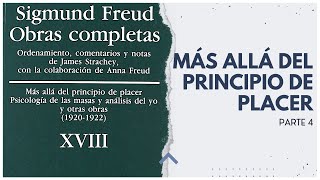 Sigmund Freud
Obras completas

Ordenamiento, comentarios y notas de James Strachey, con la colaboración de Anna Freud

Más allá del principio de placer
Psicología de las masas y análisis del yo y otras obras
(1920-1922)

XVIII

MÁS ALLÁ DEL PRINCIPIO DE PLACER

PARTE 4